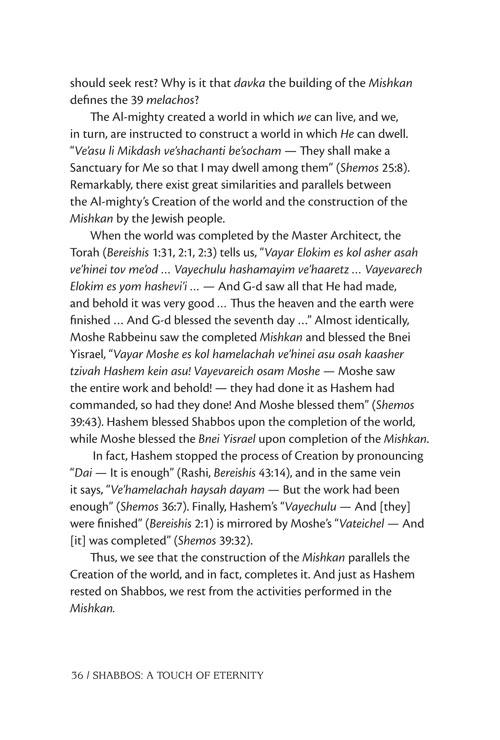 should seek rest? Why is it that davka the building of the Mishkan defines the 39 melachos?

The Al-mighty created a world in which we can live, and we, in turn, are instructed to construct a world in which He can dwell. "Ve'asu li Mikdash ve'shachanti be'socham — They shall make a Sanctuary for Me so that I may dwell among them" (Shemos 25:8). Remarkably, there exist great similarities and parallels between the Al-mighty's Creation of the world and the construction of the Mishkan by the Jewish people.

When the world was completed by the Master Architect, the Torah (Bereishis 1:31, 2:1, 2:3) tells us, "Vayar Elokim es kol asher asah ve'hinei tov me'od ... Vayechulu hashamayim ve'haaretz ... Vayevarech Elokim es yom hashevi'i ... — And G-d saw all that He had made, and behold it was very good ... Thus the heaven and the earth were finished ... And G-d blessed the seventh day ..." Almost identically, Moshe Rabbeinu saw the completed Mishkan and blessed the Bnei Yisrael, "Vayar Moshe es kol hamelachah ve'hinei asu osah kaasher tzivah Hashem kein asu! Vayevareich osam Moshe — Moshe saw the entire work and behold! — they had done it as Hashem had commanded, so had they done! And Moshe blessed them" (Shemos 39:43). Hashem blessed Shabbos upon the completion of the world, while Moshe blessed the Bnei Yisrael upon completion of the Mishkan.

In fact, Hashem stopped the process of Creation by pronouncing "Dai — It is enough" (Rashi, Bereishis 43:14), and in the same vein it says, "Ve'hamelachah haysah dayam — But the work had been enough" (Shemos 36:7). Finally, Hashem's "Vayechulu — And [they] were finished" (Bereishis 2:1) is mirrored by Moshe's "Vateichel — And [it] was completed" (Shemos 39:32).

Thus, we see that the construction of the Mishkan parallels the Creation of the world, and in fact, completes it. And just as Hashem rested on Shabbos, we rest from the activities performed in the Mishkan.

36 / SHABBOS: A TOUCH OF ETERNITY